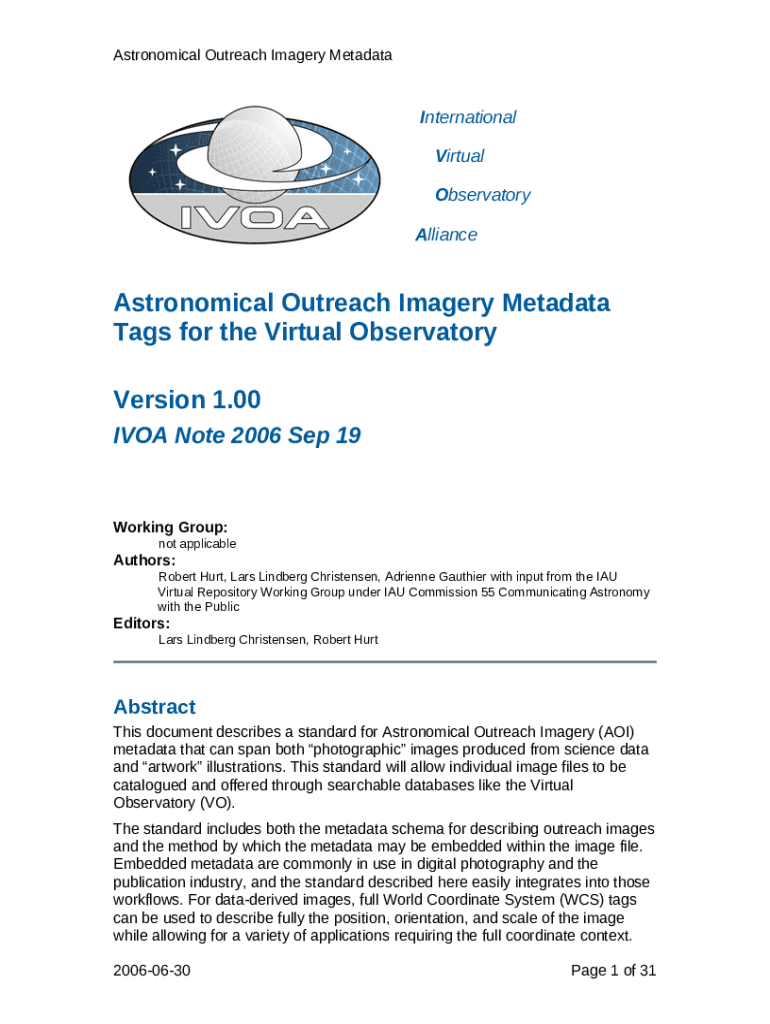 Astronomical Outreach Imagery Metadata

IVOA

International
Virtual
Observatory
Alliance

Astronomical Outreach Imagery Metadata Tags for the Virtual Observatory

Version 1.00
IVOA Note 2006 Sep 19

Working Group:
not applicable
Authors:
Robert Hurt, Lars Lindberg Christensen, Adrienne Gauthier with input from the IAU Virtual Repository Working Group under IAU Commission 55 Communicating Astronomy with the Public
Editors:
Lars Lindberg Christensen, Robert Hurt

Abstract
This document describes a standard for Astronomical Outreach Imagery (AOI) metadata that can span both “photographic” images produced from science data and “artwork” illustrations. This standard will allow individual image files to be catalogued and offered through searchable databases like the Virtual Observatory (VO).

The standard includes both the metadata schema for describing outreach images and the method by which the metadata may be embedded within the image file. Embedded metadata are commonly in use in digital photography and the publication industry, and the standard described here easily integrates into those workflows. For data-derived images, full World Coordinate System (WCS) tags can be used to describe fully the position, orientation, and scale of the image while allowing for a variety of applications requiring the full coordinate context.

2006-06-30 Page 1 of 31